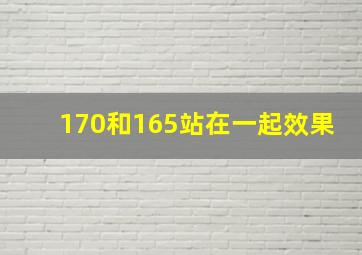 170和165站在一起效果